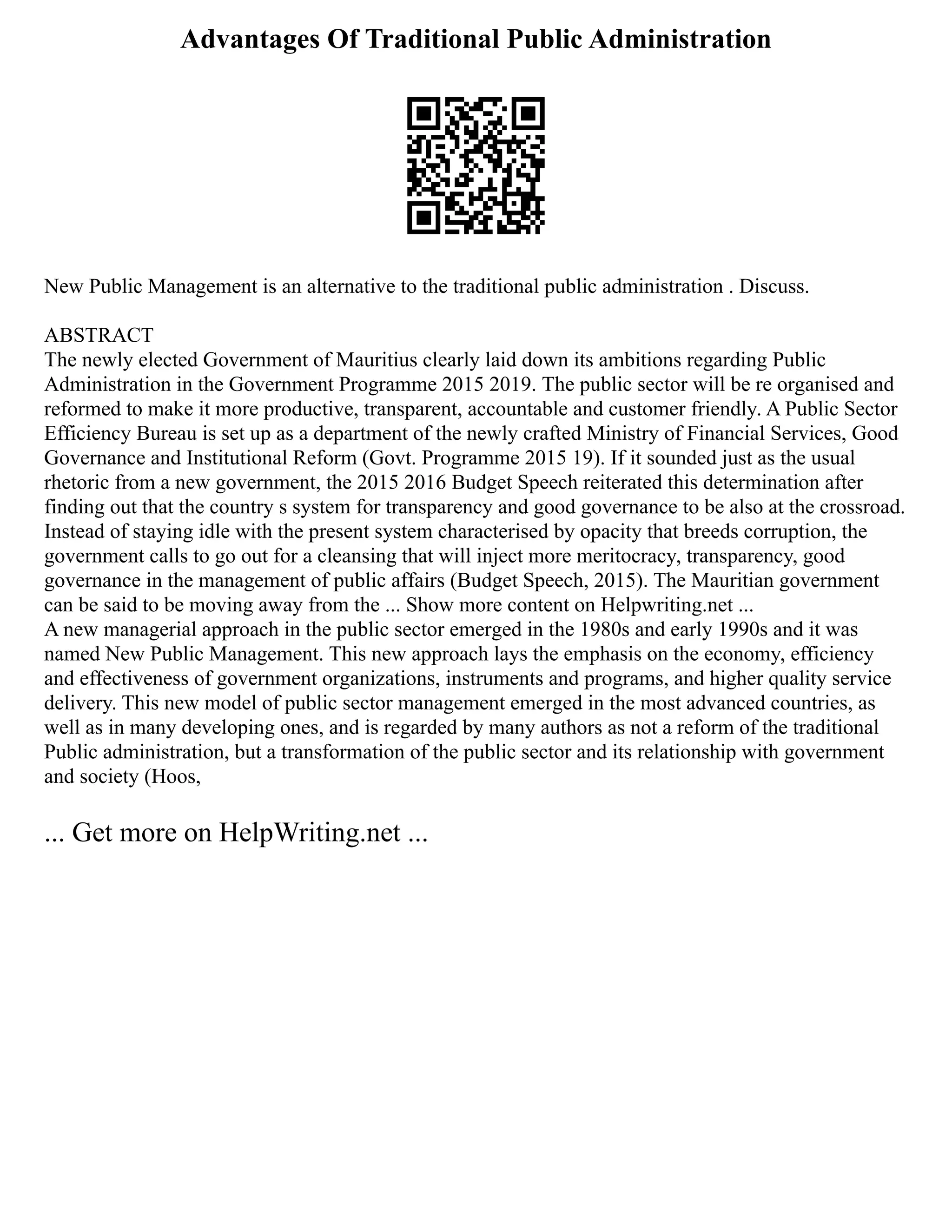 Advantages Of Traditional Public Administration

New Public Management is an alternative to the traditional public administration . Discuss.

ABSTRACT
The newly elected Government of Mauritius clearly laid down its ambitions regarding Public Administration in the Government Programme 2015 2019. The public sector will be re organised and reformed to make it more productive, transparent, accountable and customer friendly. A Public Sector Efficiency Bureau is set up as a department of the newly crafted Ministry of Financial Services, Good Governance and Institutional Reform (Govt. Programme 2015 19). If it sounded just as the usual rhetoric from a new government, the 2015 2016 Budget Speech reiterated this determination after finding out that the country s system for transparency and good governance to be also at the crossroad. Instead of staying idle with the present system characterised by opacity that breeds corruption, the government calls to go out for a cleansing that will inject more meritocracy, transparency, good governance in the management of public affairs (Budget Speech, 2015). The Mauritian government can be said to be moving away from the ... Show more content on Helpwriting.net ...
A new managerial approach in the public sector emerged in the 1980s and early 1990s and it was named New Public Management. This new approach lays the emphasis on the economy, efficiency and effectiveness of government organizations, instruments and programs, and higher quality service delivery. This new model of public sector management emerged in the most advanced countries, as well as in many developing ones, and is regarded by many authors as not a reform of the traditional Public administration, but a transformation of the public sector and its relationship with government and society (Hoos,

... Get more on HelpWriting.net ...